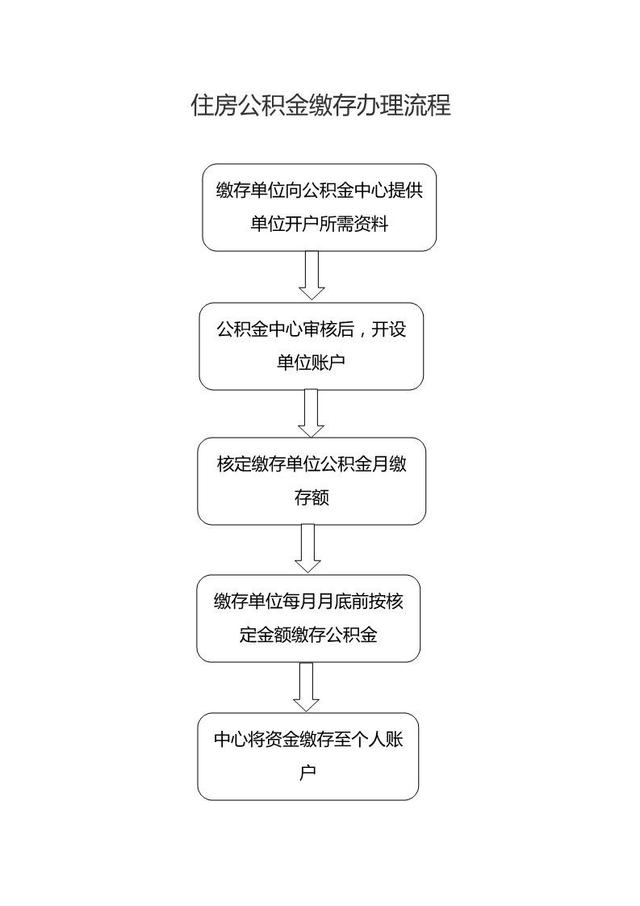 住房公积金缴存办理流程

缴存单位向公积金中心提供单位开户所需资料

公积金中心审核后，开设单位账户

核定缴存单位公积金月缴存额

缴存单位每月月底前按核定金额缴存公积金

中心将资金缴存至个人账户